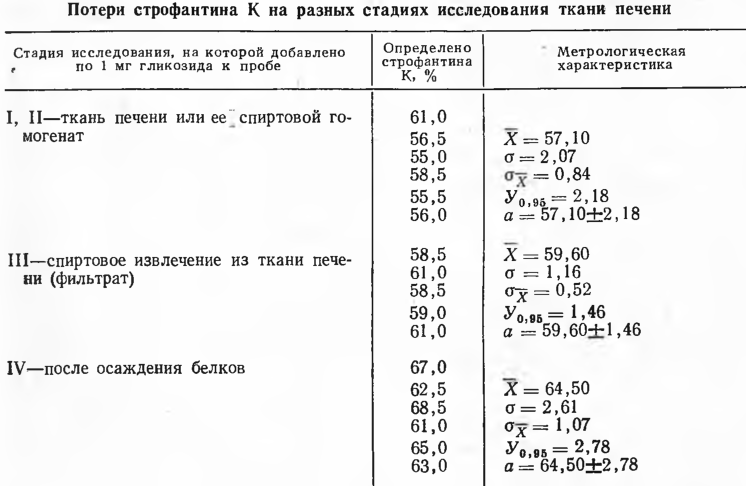 Потери строфантина К на разных стадиях исследования ткани печени

| Стадия исследования, на которой добавлено по 1 мг гликозида к пробе | Определено строфантина К, % | Метрологическая характеристика |
|---|---|---|
| I, II—ткань печени или ее спиртовой гомогенат | 61,0 | |
| | 56,5 | $\overline{X} = 57,10$ |
| | 55,0 | $\sigma = 2,07$ |
| | 58,5 | $\sigma_{\overline{X}} = 0,84$ |
| | 55,5 | $У_{0,95} = 2,18$ |
| | 56,0 | $a = 57,10 \pm 2,18$ |
| III—спиртовое извлечение из ткани печени (фильтрат) | 58,5 | $\overline{X} = 59,60$ |
| | 61,0 | $\sigma = 1,16$ |
| | 58,5 | $\sigma_{\overline{X}} = 0,52$ |
| | 59,0 | $У_{0,95} = 1,46$ |
| | 61,0 | $a = 59,60 \pm 1,46$ |
| IV—после осаждения белков | 67,0 | |
| | 62,5 | $\overline{X} = 64,50$ |
| | 68,5 | $\sigma = 2,61$ |
| | 61,0 | $\sigma_{\overline{X}} = 1,07$ |
| | 65,0 | $У_{0,95} = 2,78$ |
| | 63,0 | $a = 64,50 \pm 2,78$ |